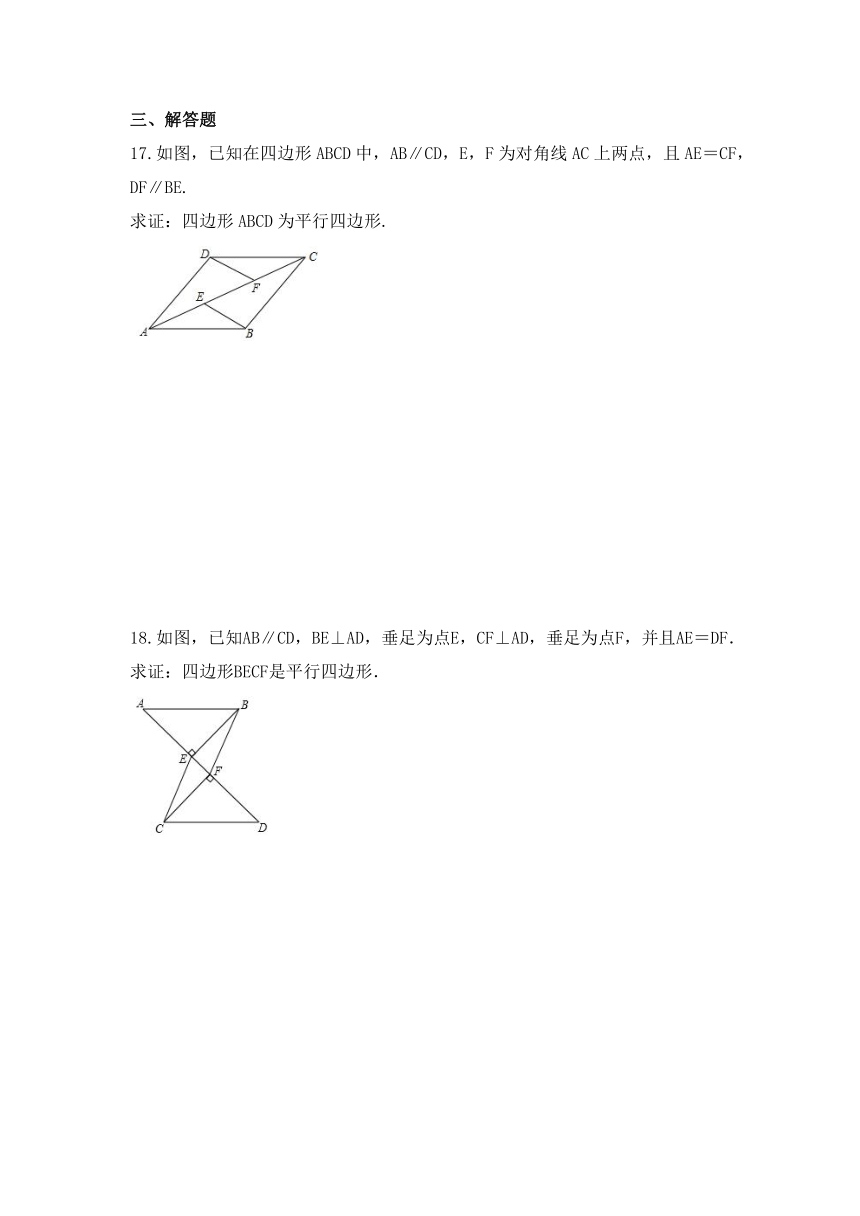 三、解答题

17.如图，已知在四边形 ABCD 中，AB∥CD，E，F 为对角线 AC 上两点，且 AE＝CF，DF∥BE.

求证：四边形 ABCD 为平行四边形.

D C F E A B

18.如图，已知AB∥CD，BE⊥AD，垂足为点E，CF⊥AD，垂足为点F，并且AE＝DF.

求证：四边形BECF是平行四边形.

A B E F C D